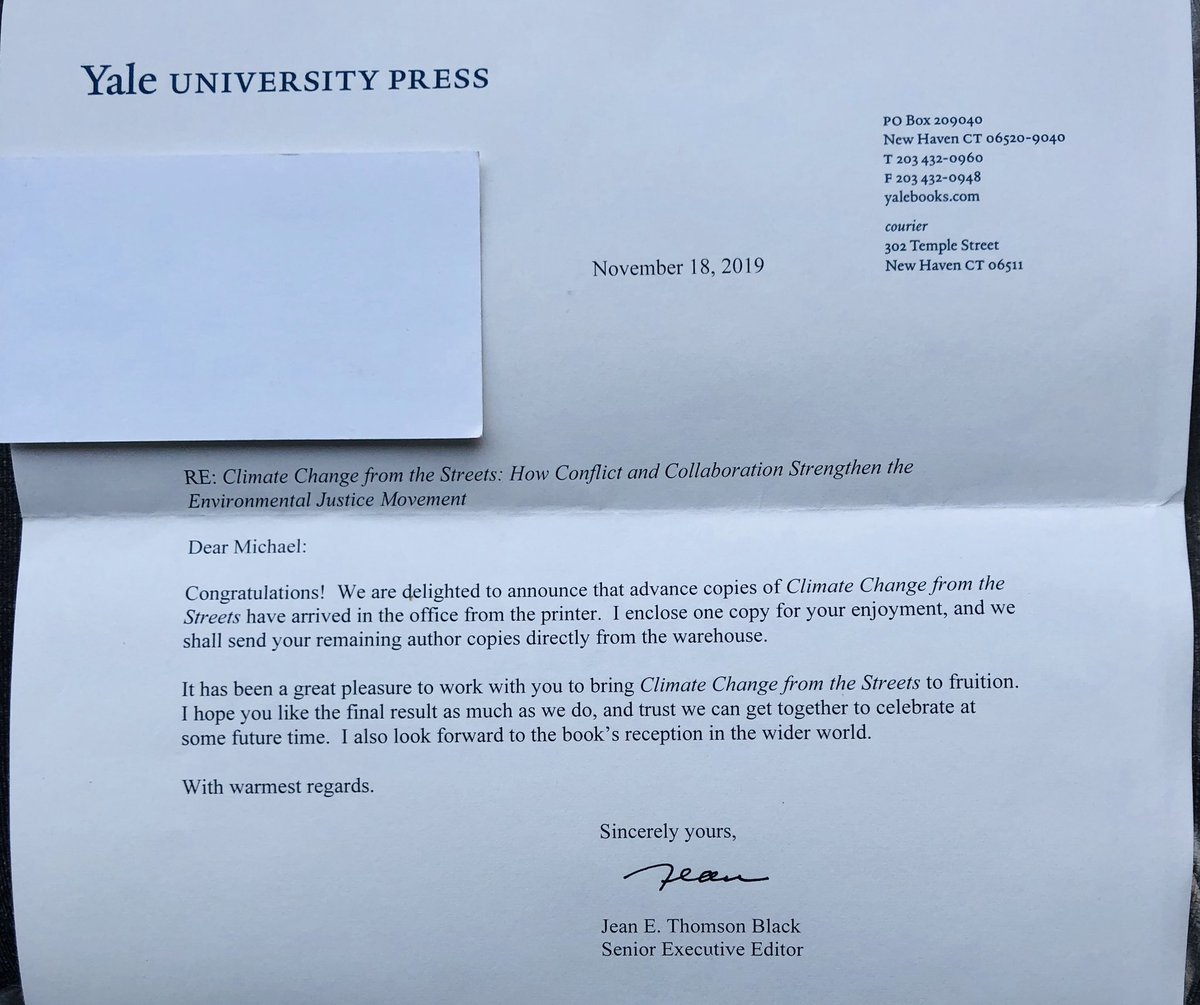 Yale UNIVERSITY PRESS

PO Box 209040
New Haven CT 06520-9040
T 203 432-0960
F 203 432-0948
yalebooks.com

courier
302 Temple Street
New Haven CT 06511

November 18, 2019

RE: Climate Change from the Streets: How Conflict and Collaboration Strengthen the Environmental Justice Movement

Dear Michael:

Congratulations! We are delighted to announce that advance copies of Climate Change from the Streets have arrived in the office from the printer. I enclose one copy for your enjoyment, and we shall send your remaining author copies directly from the warehouse.

It has been a great pleasure to work with you to bring Climate Change from the Streets to fruition. I hope you like the final result as much as we do, and trust we can get together to celebrate at some future time. I also look forward to the book's reception in the wider world.

With warmest regards.

Sincerely yours,

Jean

Jean E. Thomson Black
Senior Executive Editor